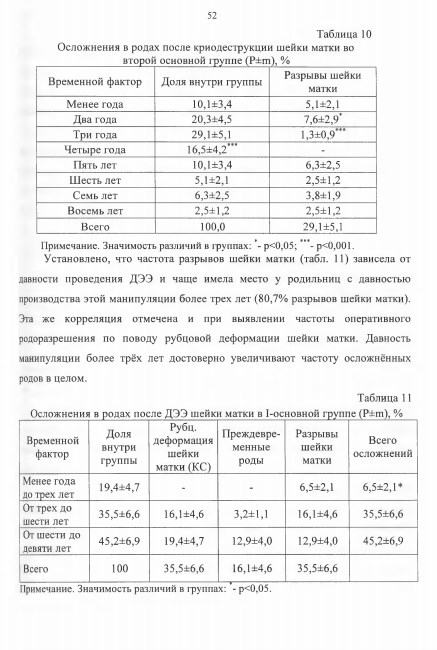 52

Таблица 10

Осложнения в родах после криодеструкции шейки матки во второй основной группе (P±m), %

| Временной фактор | Доля внутри группы | Разрывы шейки матки |
|---|---|---|
| Менее года | 10,1±3,4 | 5,1±2,1 |
| Два года | 20,3±4,5 | 7,6±2,9$^{*}$ |
| Три года | 29,1±5,1 | 1,3±0,9$^{***}$ |
| Четыре года | 16,5±4,2$^{***}$ | - |
| Пять лет | 10,1±3,4 | 6,3±2,5 |
| Шесть лет | 5,1±2,1 | 2,5±1,2 |
| Семь лет | 6,3±2,5 | 3,8±1,9 |
| Восемь лет | 2,5±1,2 | 2,5±1,2 |
| Всего | 100,0 | 29,1±5,1 |

Примечание. Значимость различий в группах: $^{*}$- p<0,05; $^{***}$- p<0,001.

Установлено, что частота разрывов шейки матки (табл. 11) зависела от давности проведения ДЭЭ и чаще имела место у родильниц с давностью производства этой манипуляции более трех лет (80,7% разрывов шейки матки). Эта же корреляция отмечена и при выявлении частоты оперативного родоразрешения по поводу рубцовой деформации шейки матки. Давность манипуляции более трёх лет достоверно увеличивают частоту осложнённых родов в целом.

Таблица 11

Осложнения в родах после ДЭЭ шейки матки в I-основной группе (P±m), %

| Временной фактор | Доля внутри группы | Рубц. деформация шейки матки (КС) | Преждевременные роды | Разрывы шейки матки | Всего осложнений |
|---|---|---|---|---|---|
| Менее года до трех лет | 19,4±4,7 | - | - | 6,5±2,1 | 6,5±2,1* |
| От трех до шести лет | 35,5±6,6 | 16,1±4,6 | 3,2±1,1 | 16,1±4,6 | 35,5±6,6 |
| От шести до девяти лет | 45,2±6,9 | 19,4±4,7 | 12,9±4,0 | 12,9±4,0 | 45,2±6,9 |
| Всего | 100 | 35,5±6,6 | 16,1±4,6 | 35,5±6,6 | |

Примечание. Значимость различий в группах: $^{*}$- p<0,05.